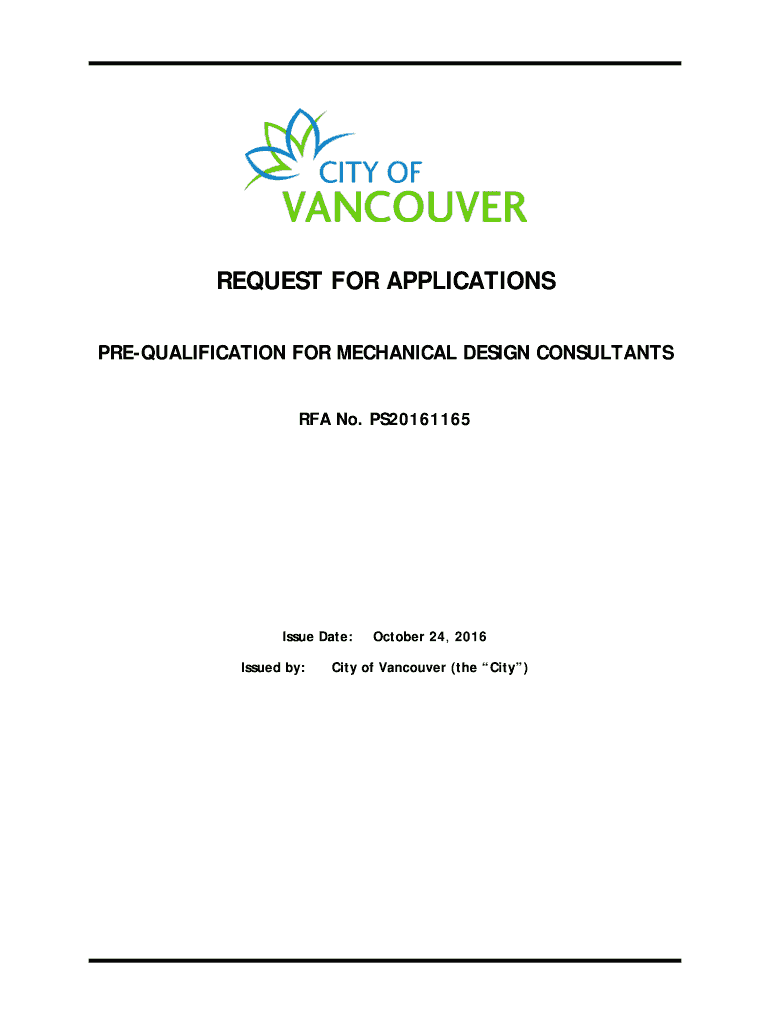 CITY OF
VANCOUVER

REQUEST FOR APPLICATIONS

PRE-QUALIFICATION FOR MECHANICAL DESIGN CONSULTANTS

RFA No. PS20161165

Issue Date: October 24, 2016

Issued by: City of Vancouver (the “City”)